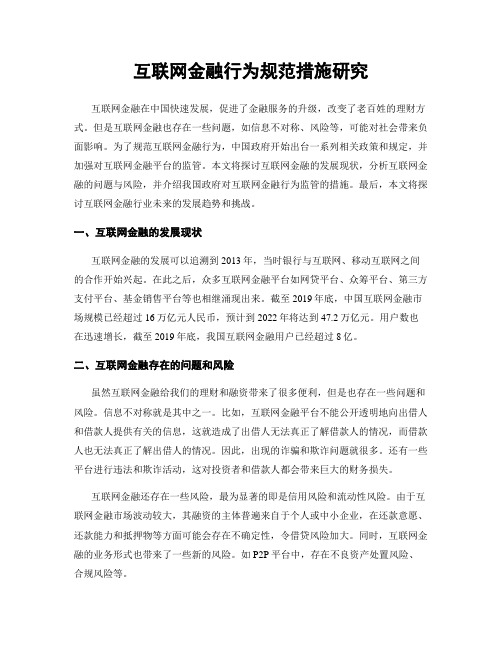 互联网金融行为规范措施研究

互联网金融在中国快速发展，促进了金融服务的升级，改变了老百姓的理财方式。但是互联网金融也存在一些问题，如信息不对称、风险等，可能对社会带来负面影响。为了规范互联网金融行为，中国政府开始出台一系列相关政策和规定，并加强对互联网金融平台的监管。本文将探讨互联网金融的发展现状，分析互联网金融的问题与风险，并介绍我国政府对互联网金融行为监管的措施。最后，本文将探讨互联网金融行业未来的发展趋势和挑战。

一、互联网金融的发展现状

互联网金融的发展可以追溯到2013年，当时银行与互联网、移动互联网之间的合作开始兴起。在此之后，众多互联网金融平台如网贷平台、众筹平台、第三方支付平台、基金销售平台等也相继涌现出来。截至2019年底，中国互联网金融市场规模已经超过16万亿元人民币，预计到2022年将达到47.2万亿元。用户数也在迅速增长，截至2019年底，我国互联网金融用户已经超过8亿。

二、互联网金融存在的问题和风险

虽然互联网金融给我们的理财和融资带来了很多便利，但是也存在一些问题和风险。信息不对称就是其中之一。比如，互联网金融平台不能公开透明地向出借人和借款人提供有关的信息，这就造成了出借人无法真正了解借款人的情况，而借款人也无法真正了解出借人的情况。因此，出现的诈骗和欺诈问题就很多。还有一些平台进行违法和欺诈活动，这对投资者和借款人都会带来巨大的财务损失。

互联网金融还存在一些风险，最为显著的即是信用风险和流动性风险。由于互联网金融市场波动较大，其融资的主体普遍来自于个人或中小企业，在还款意愿、还款能力和抵押物等方面可能会存在不确定性，令借贷风险加大。同时，互联网金融的业务形式也带来了一些新的风险。如P2P平台中，存在不良资产处置风险、合规风险等。